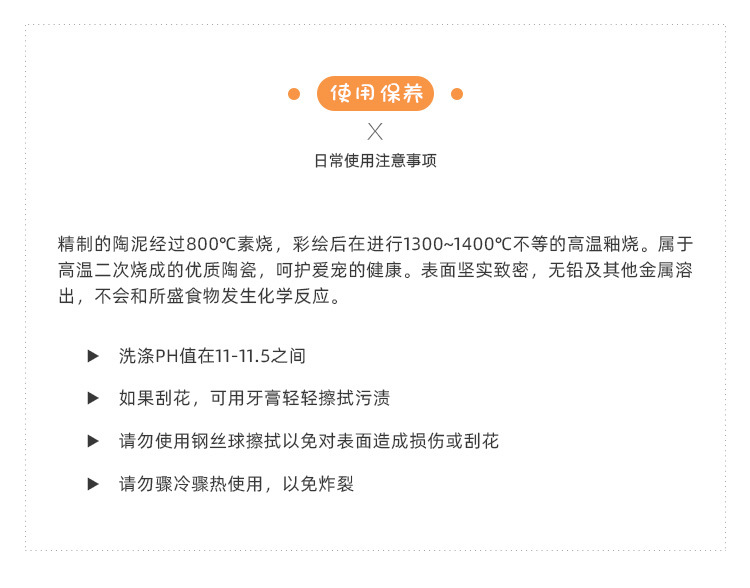 使用保养

X

日常使用注意事项

精制的陶泥经过800℃素烧，彩绘后在进行1300~1400℃不等的高温釉烧。属于高温二次烧成的优质陶瓷，呵护爱宠的健康。表面坚实致密，无铅及其他金属溶出，不会和所盛食物发生化学反应。

▶ 洗涤PH值在11-11.5之间

▶ 如果刮花，可用牙膏轻轻擦拭污渍

▶ 请勿使用钢丝球擦拭以免对表面造成损伤或刮花

▶ 请勿骤冷骤热使用，以免炸裂